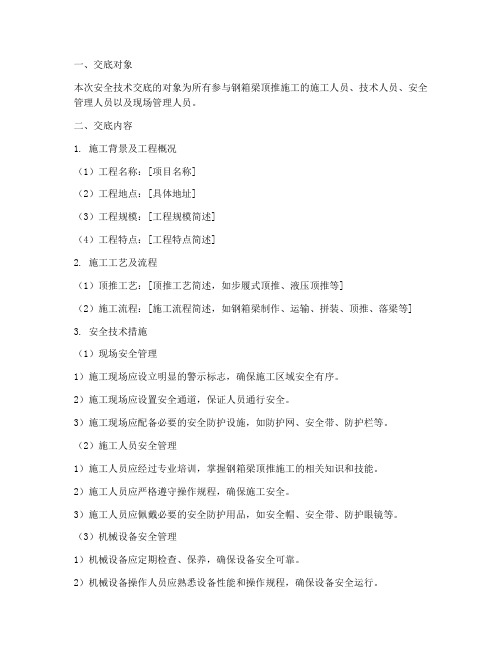 一、交底对象

本次安全技术交底的对象为所有参与钢箱梁顶推施工的施工人员、技术人员、安全管理人员以及现场管理人员。

二、交底内容

1. 施工背景及工程概况

（1）工程名称：[项目名称]

（2）工程地点：[具体地址]

（3）工程规模：[工程规模简述]

（4）工程特点：[工程特点简述]

2. 施工工艺及流程

（1）顶推工艺：[顶推工艺简述，如步履式顶推、液压顶推等]

（2）施工流程：[施工流程简述，如钢箱梁制作、运输、拼装、顶推、落梁等]

3. 安全技术措施

（1）现场安全管理

1）施工现场应设立明显的警示标志，确保施工区域安全有序。

2）施工现场应设置安全通道，保证人员通行安全。

3）施工现场应配备必要的安全防护设施，如防护网、安全带、防护栏等。

（2）施工人员安全管理

1）施工人员应经过专业培训，掌握钢箱梁顶推施工的相关知识和技能。

2）施工人员应严格遵守操作规程，确保施工安全。

3）施工人员应佩戴必要的安全防护用品，如安全帽、安全带、防护眼镜等。

（3）机械设备安全管理

1）机械设备应定期检查、保养，确保设备安全可靠。

2）机械设备操作人员应熟悉设备性能和操作规程，确保设备安全运行。